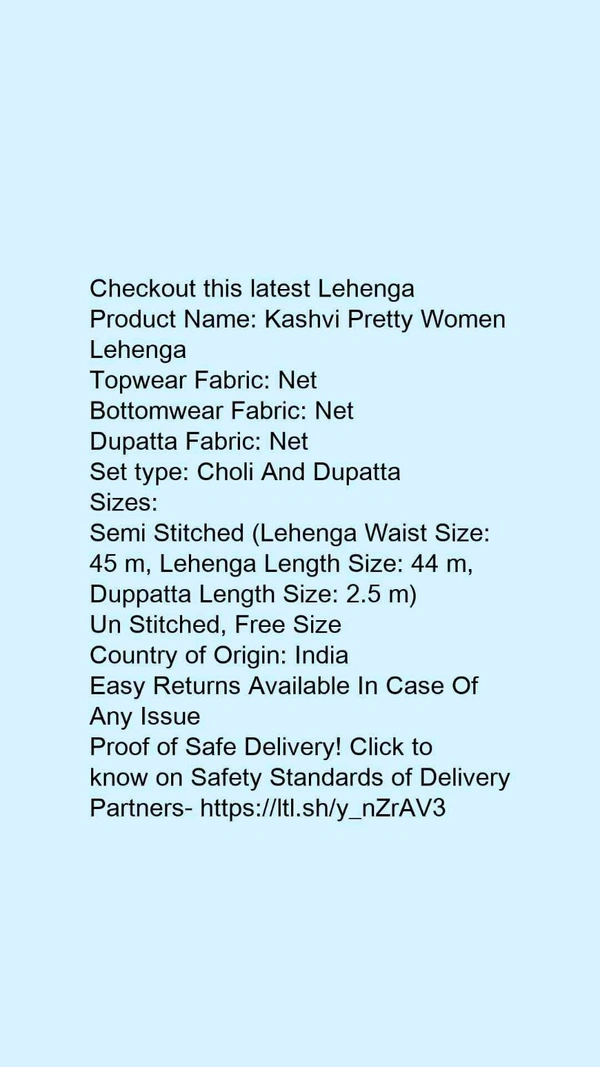 Checkout this latest Lehenga
Product Name: Kashvi Pretty Women Lehenga
Topwear Fabric: Net
Bottomwear Fabric: Net
Dupatta Fabric: Net
Set type: Choli And Dupatta
Sizes:
Semi Stitched (Lehenga Waist Size: 45 m, Lehenga Length Size: 44 m, Duppatta Length Size: 2.5 m)
Un Stitched, Free Size
Country of Origin: India
Easy Returns Available In Case Of Any Issue
Proof of Safe Delivery! Click to know on Safety Standards of Delivery Partners- https://ltl.sh/y_nZrAV3